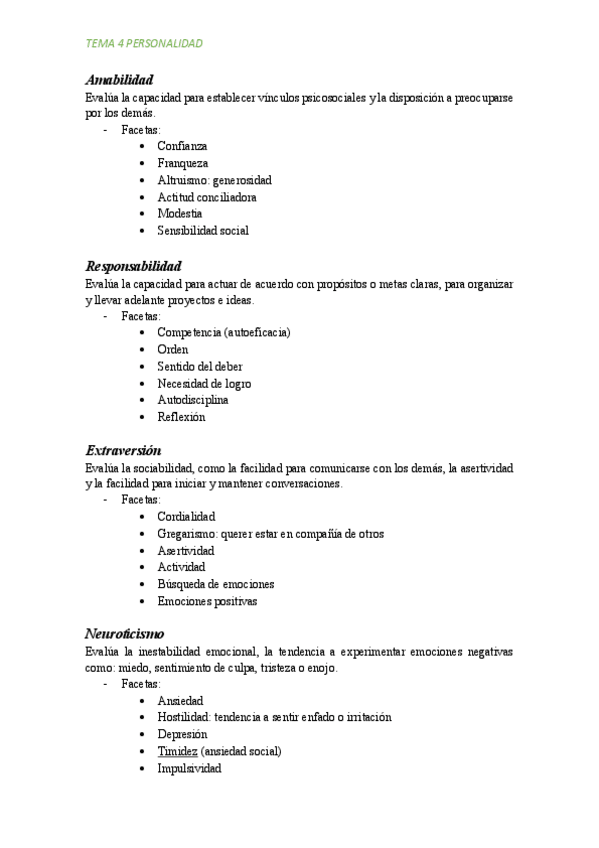 TEMA 4 PERSONALIDAD

Amabilidad
Evalúa la capacidad para establecer vínculos psicosociales y la disposición a preocuparse por los demás.
- Facetas:
 • Confianza
 • Franqueza
 • Altruismo: generosidad
 • Actitud conciliadora
 • Modestia
 • Sensibilidad social

Responsabilidad
Evalúa la capacidad para actuar de acuerdo con propósitos o metas claras, para organizar y llevar adelante proyectos e ideas.
- Facetas:
 • Competencia (autoeficacia)
 • Orden
 • Sentido del deber
 • Necesidad de logro
 • Autodisciplina
 • Reflexión

Extraversión
Evalúa la sociabilidad, como la facilidad para comunicarse con los demás, la asertividad y la facilidad para iniciar y mantener conversaciones.
- Facetas:
 • Cordialidad
 • Gregarismo: querer estar en compañía de otros
 • Asertividad
 • Actividad
 • Búsqueda de emociones
 • Emociones positivas

Neuroticismo
Evalúa la inestabilidad emocional, la tendencia a experimentar emociones negativas como: miedo, sentimiento de culpa, tristeza o enojo.
- Facetas:
 • Ansiedad
 • Hostilidad: tendencia a sentir enfado o irritación
 • Depresión
 • Timidez (ansiedad social)
 • Impulsividad